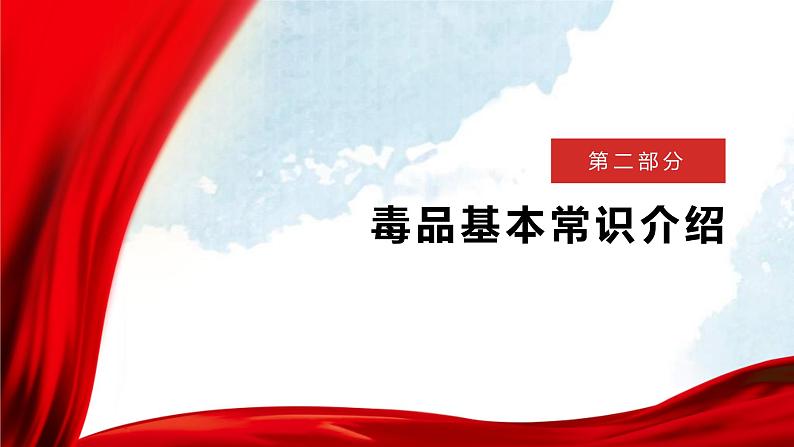 第二部分

毒品基本常识介绍